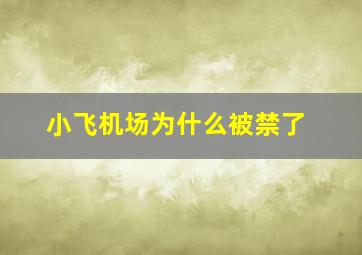 小飞机场为什么被禁了